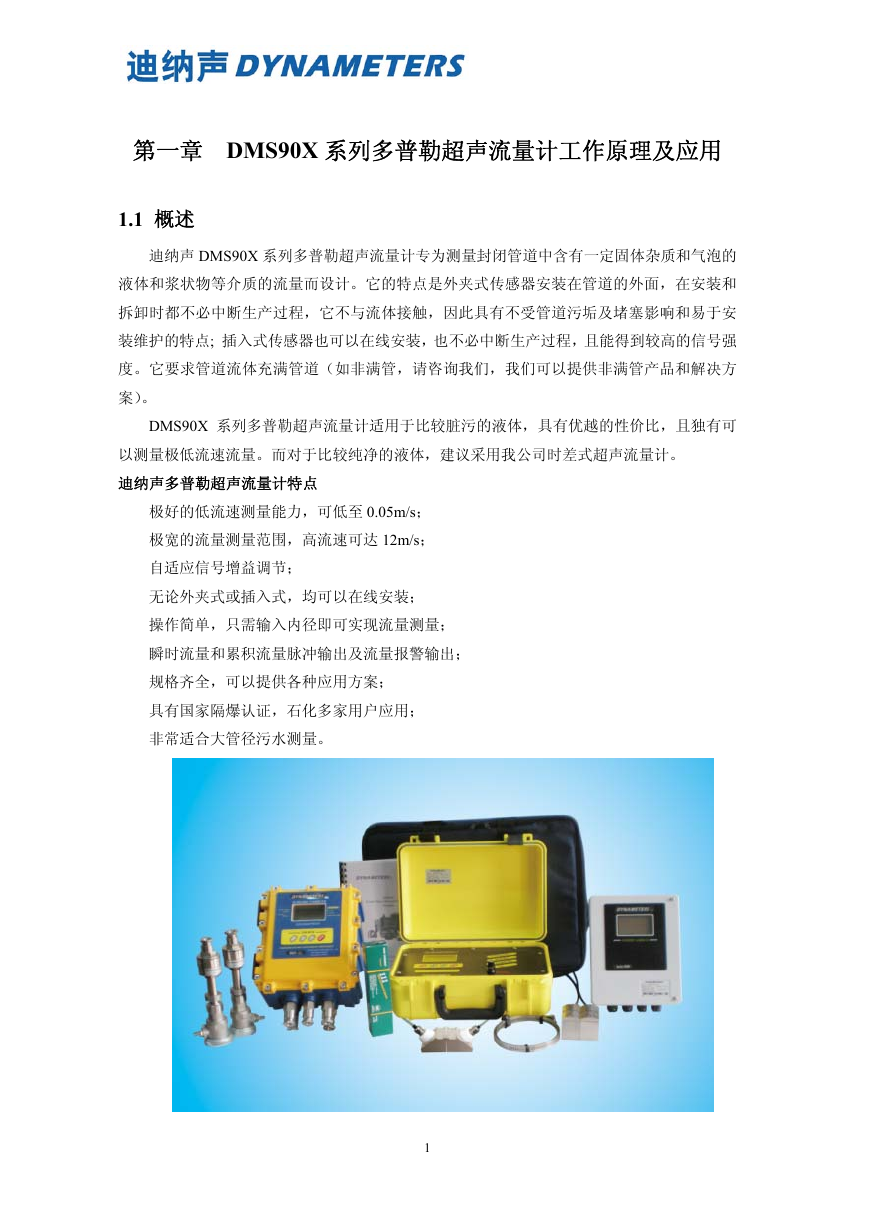 迪纳声 DYNAMETERS

第一章 DMS90X 系列多普勒超声流量计工作原理及应用

1.1 概述

迪纳声 DMS90X 系列多普勒超声流量计专为测量封闭管道中含有一定固体杂质和气泡的液体和浆状物等介质的流量而设计。它的特点是外夹式传感器安装在管道的外面，在安装和拆卸时都不必中断生产过程，它不与流体接触，因此具有不受管道污垢及堵塞影响和易于安装维护的特点; 插入式传感器也可以在线安装，也不必中断生产过程，且能得到较高的信号强度。它要求管道流体充满管道（如非满管，请咨询我们，我们可以提供非满管产品和解决方案）。

DMS90X 系列多普勒超声流量计适用于比较脏污的液体，具有优越的性价比，且独有可以测量极低流速流量。而对于比较纯净的液体，建议采用我公司时差式超声流量计。

迪纳声多普勒超声流量计特点

极好的低流速测量能力，可低至 0.05m/s；
极宽的流量测量范围，高流速可达 12m/s；
自适应信号增益调节；
无论外夹式或插入式，均可以在线安装；
操作简单，只需输入内径即可实现流量测量；
瞬时流量和累积流量脉冲输出及流量报警输出；
规格齐全，可以提供各种应用方案；
具有国家隔爆认证，石化多家用户应用；
非常适合大管径污水测量。

DYNAMETERS

1